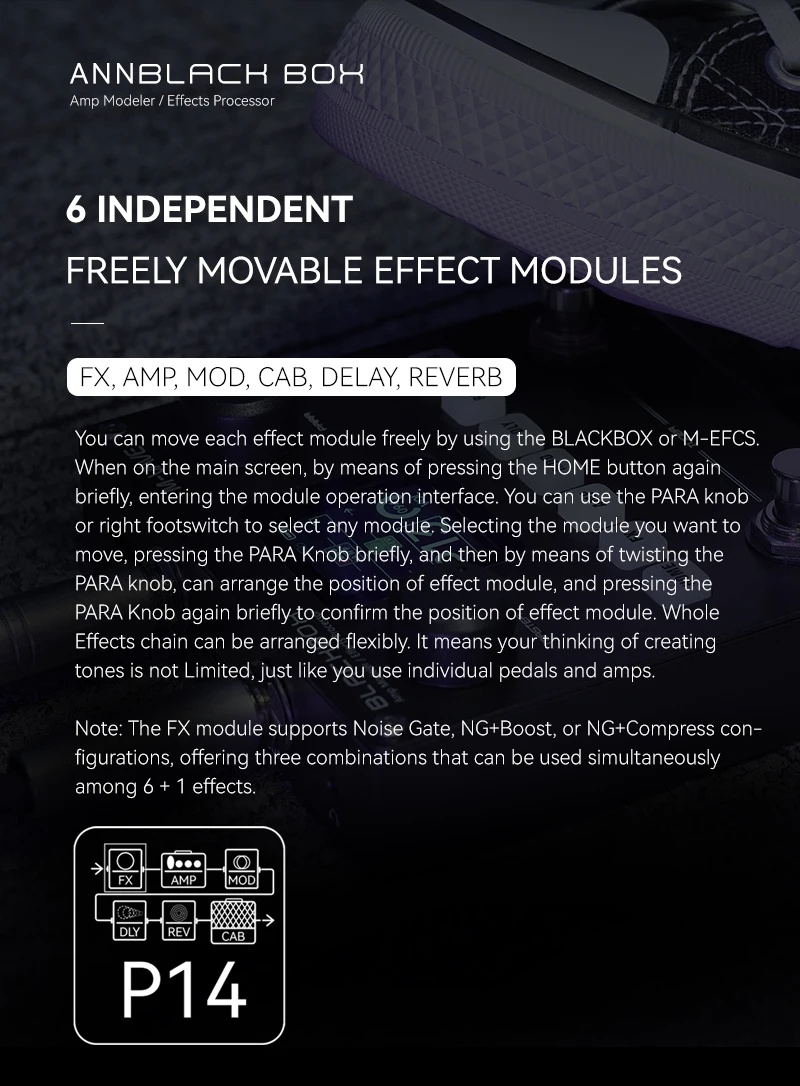 ANNBLACK BOX
Amp Modeler / Effects Processor

6 INDEPENDENT
FREELY MOVABLE EFFECT MODULES

FX, AMP, MOD, CAB, DELAY, REVERB

You can move each effect module freely by using the BLACKBOX or M-EFCS. When on the main screen, by means of pressing the HOME button again briefly, entering the module operation interface. You can use the PARA knob or right footswitch to select any module. Selecting the module you want to move, pressing the PARA Knob briefly, and then by means of twisting the PARA knob, can arrange the position of effect module, and pressing the PARA Knob again briefly to confirm the position of effect module. Whole Effects chain can be arranged flexibly. It means your thinking of creating tones is not Limited, just like you use individual pedals and amps.

Note: The FX module supports Noise Gate, NG+Boost, or NG+Compress configurations, offering three combinations that can be used simultaneously among 6 + 1 effects.

FX AMP MOD
DLY REV CAB
P14